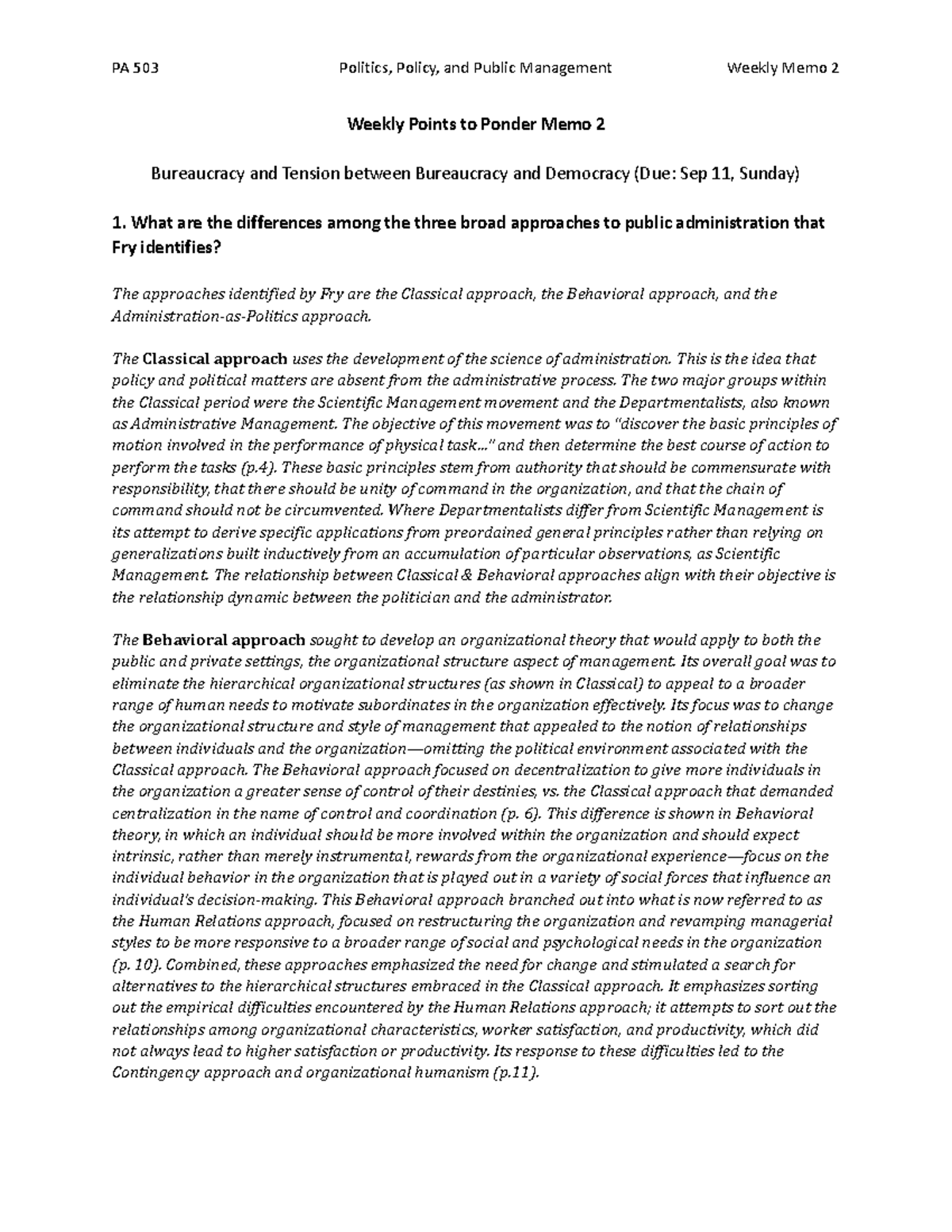 PA 503 Politics, Policy, and Public Management Weekly Memo 2

Weekly Points to Ponder Memo 2

Bureaucracy and Tension between Bureaucracy and Democracy (Due: Sep 11, Sunday)

1. What are the differences among the three broad approaches to public administration that Fry identifies?

The approaches identified by Fry are the Classical approach, the Behavioral approach, and the Administration-as-Politics approach.

The Classical approach uses the development of the science of administration. This is the idea that policy and political matters are absent from the administrative process. The two major groups within the Classical period were the Scientific Management movement and the Departmentalists, also known as Administrative Management. The objective of this movement was to "discover the basic principles of motion involved in the performance of physical task..." and then determine the best course of action to perform the tasks (p.4). These basic principles stem from authority that should be commensurate with responsibility, that there should be unity of command in the organization, and that the chain of command should not be circumvented. Where Departmentalists differ from Scientific Management is its attempt to derive specific applications from preordained general principles rather than relying on generalizations built inductively from an accumulation of particular observations, as Scientific Management. The relationship between Classical & Behavioral approaches align with their objective is the relationship dynamic between the politician and the administrator.

The Behavioral approach sought to develop an organizational theory that would apply to both the public and private settings, the organizational structure aspect of management. Its overall goal was to eliminate the hierarchical organizational structures (as shown in Classical) to appeal to a broader range of human needs to motivate subordinates in the organization effectively. Its focus was to change the organizational structure and style of management that appealed to the notion of relationships between individuals and the organization—omitting the political environment associated with the Classical approach. The Behavioral approach focused on decentralization to give more individuals in the organization a greater sense of control of their destinies, vs. the Classical approach that demanded centralization in the name of control and coordination (p. 6). This difference is shown in Behavioral theory, in which an individual should be more involved within the organization and should expect intrinsic, rather than merely instrumental, rewards from the organizational experience—focus on the individual behavior in the organization that is played out in a variety of social forces that influence an individual's decision-making. This Behavioral approach branched out into what is now referred to as the Human Relations approach, focused on restructuring the organization and revamping managerial styles to be more responsive to a broader range of social and psychological needs in the organization (p. 10). Combined, these approaches emphasized the need for change and stimulated a search for alternatives to the hierarchical structures embraced in the Classical approach. It emphasizes sorting out the empirical difficulties encountered by the Human Relations approach; it attempts to sort out the relationships among organizational characteristics, worker satisfaction, and productivity, which did not always lead to higher satisfaction or productivity. Its response to these difficulties led to the Contingency approach and organizational humanism (p.11).